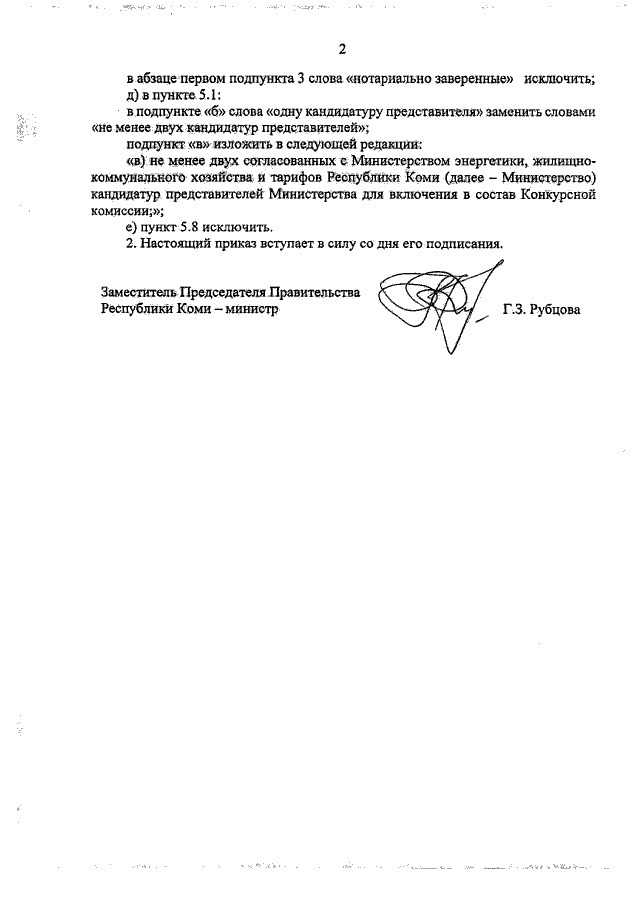 2

в абзаце первом подпункта 3 слова «нотариально заверенные» исключить;

д) в пункте 5.1:

в подпункте «б» слова «одну кандидатуру представителя» заменить словами «не менее двух кандидатур представителей»;

подпункт «в» изложить в следующей редакции:

«в) не менее двух согласованных с Министерством энергетики, жилищно-коммунального хозяйства и тарифов Республики Коми (далее – Министерство) кандидатур представителей Министерства для включения в состав Конкурсной комиссии;»;

е) пункт 5.8 исключить.

2. Настоящий приказ вступает в силу со дня его подписания.

Заместитель Председателя Правительства Республики Коми – министр

Г.З. Рубцова